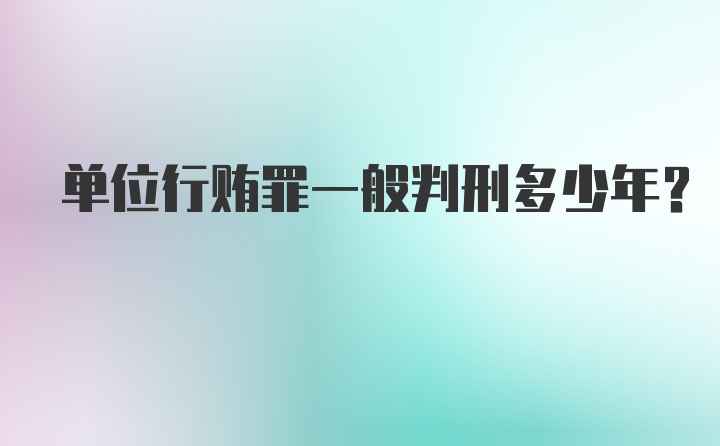 单位行贿罪一般判刑多少年？